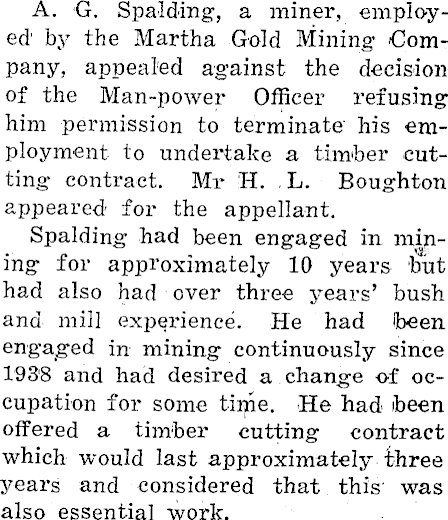 A. G. Spalding, a miner, employed by the Martha Gold Mining Company, appealed against the decision of the Man-power Officer refusing him permission to terminate his employment to undertake a timber cutting contract. Mr H. L. Boughton appeared for the appellant.

Spalding had been engaged in mining for approximately 10 years but had also had over three years' bush and mill experience. He had been engaged in mining continuously since 1938 and had desired a change of occupation for some time. He had been offered a timber cutting contract which would last approximately three years and considered that this was also essential work.